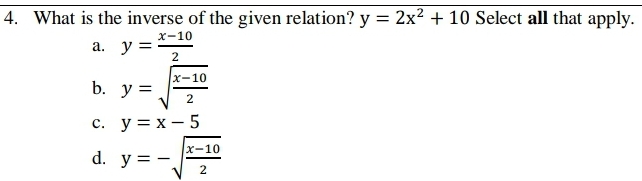 4. What is the inverse of the given relation? $y = 2x^2 + 10$ Select **all** that apply.

a. $y = \frac{x-10}{2}$

b. $y = \sqrt{\frac{x-10}{2}}$

c. $y = x - 5$

d. $y = -\sqrt{\frac{x-10}{2}}$